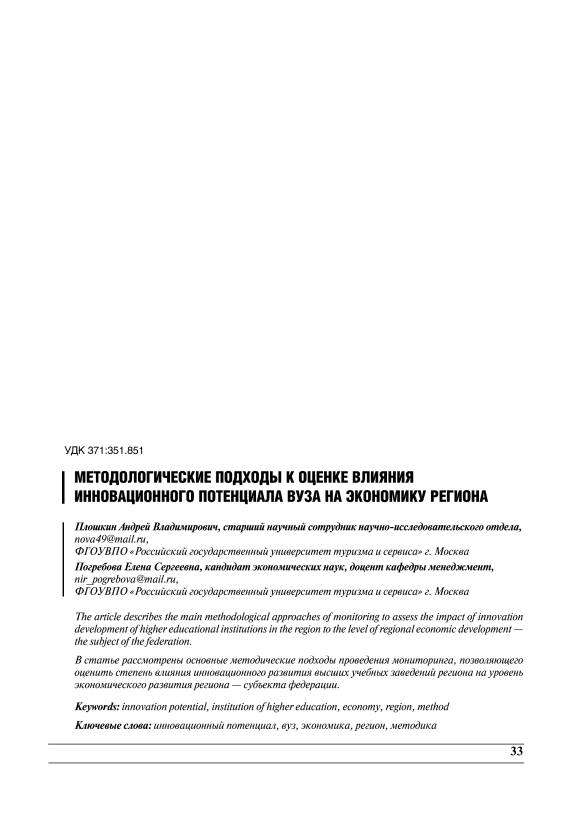 УДК 371:351.851

МЕТОДОЛОГИЧЕСКИЕ ПОДХОДЫ К ОЦЕНКЕ ВЛИЯНИЯ ИННОВАЦИОННОГО ПОТЕНЦИАЛА ВУЗА НА ЭКОНОМИКУ РЕГИОНА

Плошкин Андрей Владимирович, старший научный сотрудник научно-исследовательского отдела, nova49@mail.ru,
ФГОУВПО «Российский государственный университет туризма и сервиса» г. Москва
Погребова Елена Сергеевна, кандидат экономических наук, доцент кафедры менеджмент, nir_pogrebova@mail.ru,
ФГОУВПО «Российский государственный университет туризма и сервиса» г. Москва

The article describes the main methodological approaches of monitoring to assess the impact of innovation development of higher educational institutions in the region to the level of regional economic development — the subject of the federation.

В статье рассмотрены основные методические подходы проведения мониторинга, позволяющего оценить степень влияния инновационного развития высших учебных заведений региона на уровень экономического развития региона — субъекта федерации.

Keywords: innovation potential, institution of higher education, economy, region, method

Ключевые слова: инновационный потенциал, вуз, экономика, регион, методика

33